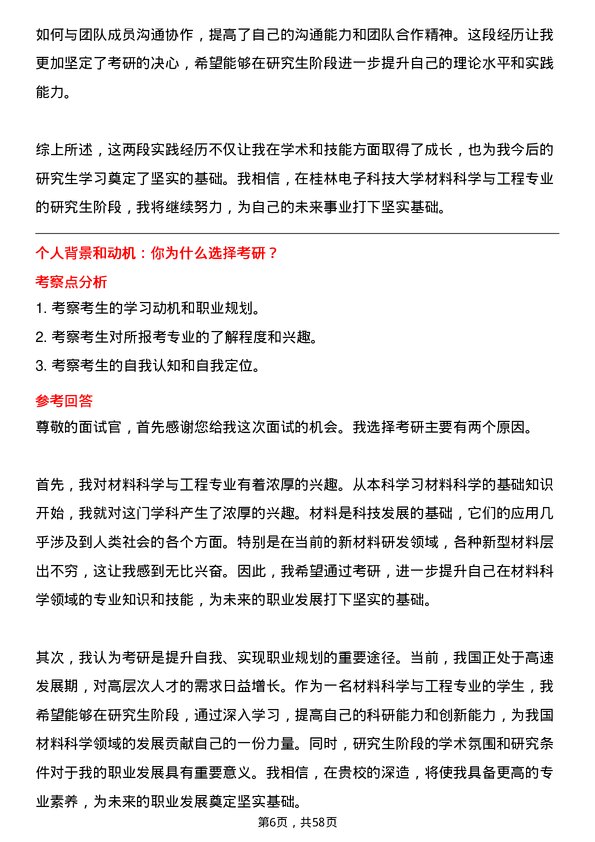 如何与团队成员沟通协作，提高了自己的沟通能力和团队合作精神。这段经历让我更加坚定了考研的决心，希望能够在研究生阶段进一步提升自己的理论水平和实践能力。

综上所述，这两段实践经历不仅让我在学术和技能方面取得了成长，也为我今后的研究生学习奠定了坚实的基础。我相信，在桂林电子科技大学材料科学与工程专业的研究生阶段，我将继续努力，为自己的未来事业打下坚实基础。

个人背景和动机：你为什么选择考研？

考察点分析

1. 考察考生的学习动机和职业规划。
2. 考察考生对所报考专业的了解程度和兴趣。
3. 考察考生的自我认知和自我定位。

参考回答

尊敬的面试官，首先感谢您给我这次面试的机会。我选择考研主要有两个原因。

首先，我对材料科学与工程专业有着浓厚的兴趣。从本科学习材料科学的基础知识开始，我就对这门学科产生了浓厚的兴趣。材料是科技发展的基础，它们的应用几乎涉及到人类社会的各个方面。特别是在当前的新材料研发领域，各种新型材料层出不穷，这让我感到无比兴奋。因此，我希望通过考研，进一步提升自己在材料科学领域的专业知识和技能，为未来的职业发展打下坚实的基础。

其次，我认为考研是提升自我、实现职业规划的重要途径。当前，我国正处于高速发展期，对高层次人才的需求日益增长。作为一名材料科学与工程专业的学生，我希望能够在研究生阶段，通过深入学习，提高自己的科研能力和创新能力，为我国材料科学领域的发展贡献自己的一份力量。同时，研究生阶段的学术氛围和研究条件对于我的职业发展具有重要意义。我相信，在贵校的深造，将使我具备更高的专业素养，为未来的职业发展奠定坚实基础。

第6页，共58页